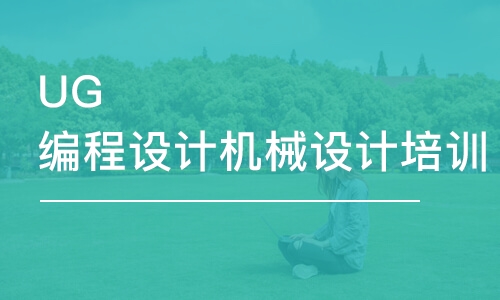 UG
编程设计机械设计培训